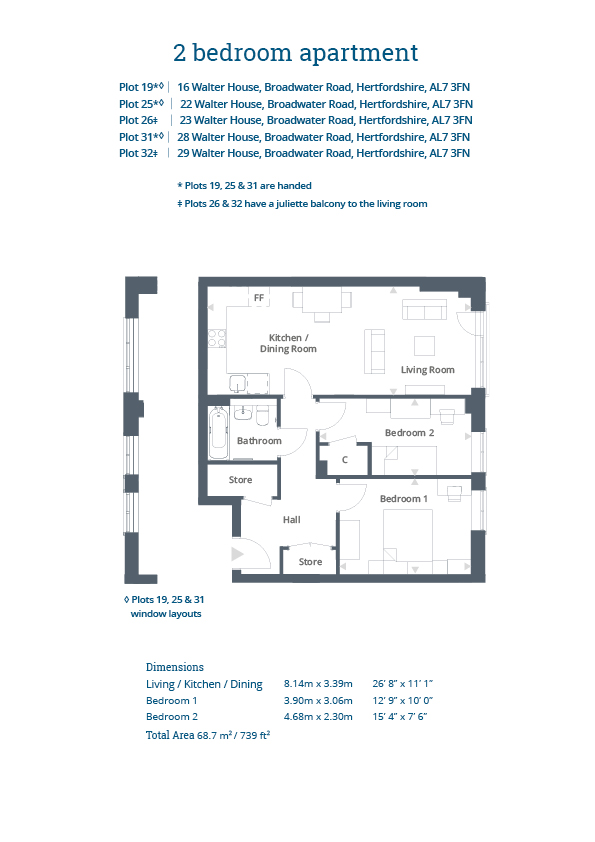 2 bedroom apartment

Plot 19*◊ | 16 Walter House, Broadwater Road, Hertfordshire, AL7 3FN
Plot 25*◊ | 22 Walter House, Broadwater Road, Hertfordshire, AL7 3FN
Plot 26‡ | 23 Walter House, Broadwater Road, Hertfordshire, AL7 3FN
Plot 31*◊ | 28 Walter House, Broadwater Road, Hertfordshire, AL7 3FN
Plot 32‡ | 29 Walter House, Broadwater Road, Hertfordshire, AL7 3FN

* Plots 19, 25 & 31 are handed
‡ Plots 26 & 32 have a juliette balcony to the living room

FF
Kitchen / Dining Room
Living Room
Bathroom
Bedroom 2
C
Store
Bedroom 1
Hall
Store

◊ Plots 19, 25 & 31 window layouts

Dimensions
| Living / Kitchen / Dining | 8.14m x 3.39m | 26' 8" x 11' 1" |
|---|---|---|
| Bedroom 1 | 3.90m x 3.06m | 12' 9" x 10' 0" |
| Bedroom 2 | 4.68m x 2.30m | 15' 4" x 7' 6" |

Total Area 68.7 m² / 739 ft²